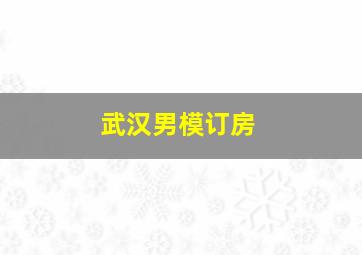 武汉男模订房